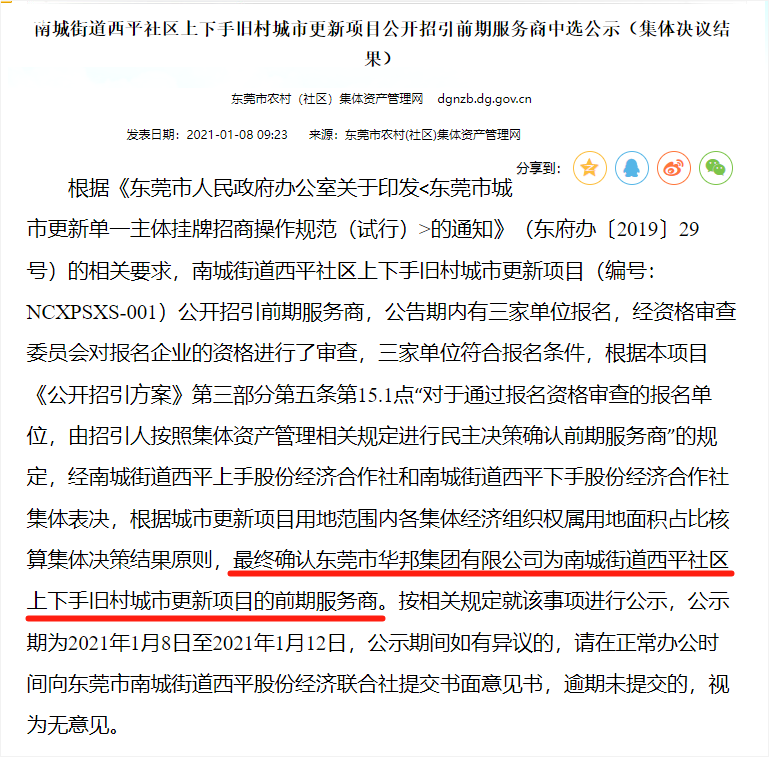 南城街道西平社区上下手旧村城市更新项目公开招引前期服务商中选公示（集体决议结果）

东莞市农村（社区）集体资产管理网 dgnzb.dg.gov.cn

发表日期：2021-01-08 09:23 来源：东莞市农村(社区)集体资产管理网

分享到：

根据《东莞市人民政府办公室关于印发<东莞市城市更新单一主体挂牌招商操作规范（试行）>的通知》（东府办〔2019〕29号）的相关要求，南城街道西平社区上下手旧村城市更新项目（编号：NCXPSXS-001）公开招引前期服务商，公告期内有三家单位报名，经资格审查委员会对报名企业的资格进行了审查，三家单位符合报名条件，根据本项目《公开招引方案》第三部分第五条第15.1点“对于通过报名资格审查的报名单位，由招引人按照集体资产管理相关规定进行民主决策确认前期服务商”的规定，经南城街道西平上手股份经济合作社和南城街道西平下手股份经济合作社集体表决，根据城市更新项目用地范围内各集体经济组织权属用地面积占比核算集体决策结果原则，最终确认东莞市华邦集团有限公司为南城街道西平社区上下手旧村城市更新项目的前期服务商。按相关规定就该事项进行公示，公示期为2021年1月8日至2021年1月12日，公示期间如有异议的，请在正常办公时间向东莞市南城街道西平股份经济联合社提交书面意见书，逾期未提交的，视为无意见。